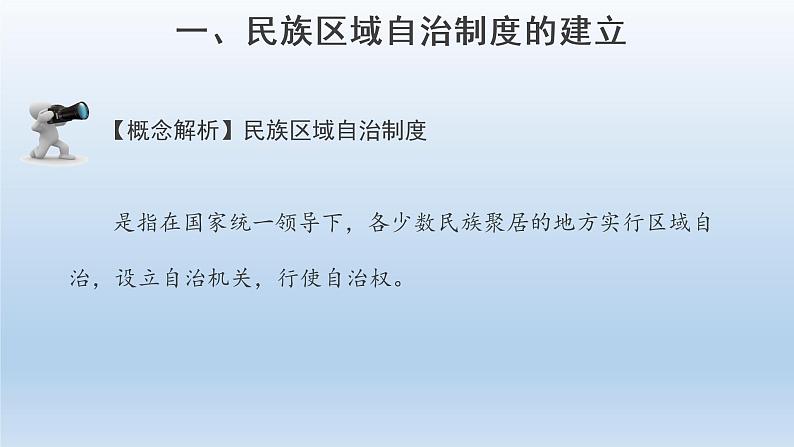 一、民族区域自治制度的建立

【概念解析】民族区域自治制度

是指在国家统一领导下，各少数民族聚居的地方实行区域自治，设立自治机关，行使自治权。